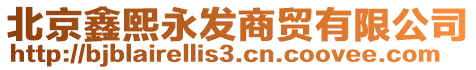 北京鑫熙永发商贸有限公司
http://bjblairellis3.cn.coovee.com